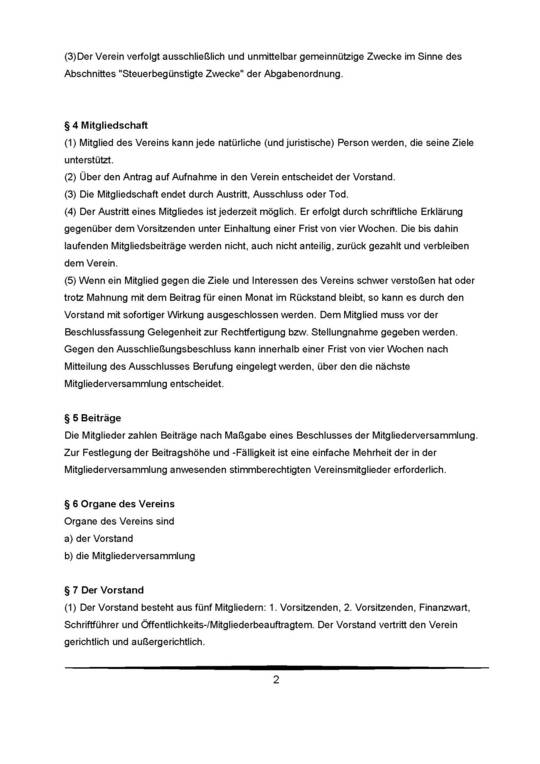 (3)Der Verein verfolgt ausschließlich und unmittelbar gemeinnützige Zwecke im Sinne des Abschnittes "Steuerbegünstigte Zwecke" der Abgabenordnung.

§ 4 Mitgliedschaft
(1) Mitglied des Vereins kann jede natürliche (und juristische) Person werden, die seine Ziele unterstützt.
(2) Über den Antrag auf Aufnahme in den Verein entscheidet der Vorstand.
(3) Die Mitgliedschaft endet durch Austritt, Ausschluss oder Tod.
(4) Der Austritt eines Mitgliedes ist jederzeit möglich. Er erfolgt durch schriftliche Erklärung gegenüber dem Vorsitzenden unter Einhaltung einer Frist von vier Wochen. Die bis dahin laufenden Mitgliedsbeiträge werden nicht, auch nicht anteilig, zurück gezahlt und verbleiben dem Verein.
(5) Wenn ein Mitglied gegen die Ziele und Interessen des Vereins schwer verstoßen hat oder trotz Mahnung mit dem Beitrag für einen Monat im Rückstand bleibt, so kann es durch den Vorstand mit sofortiger Wirkung ausgeschlossen werden. Dem Mitglied muss vor der Beschlussfassung Gelegenheit zur Rechtfertigung bzw. Stellungnahme gegeben werden. Gegen den Ausschließungsbeschluss kann innerhalb einer Frist von vier Wochen nach Mitteilung des Ausschlusses Berufung eingelegt werden, über den die nächste Mitgliederversammlung entscheidet.

§ 5 Beiträge
Die Mitglieder zahlen Beiträge nach Maßgabe eines Beschlusses der Mitgliederversammlung. Zur Festlegung der Beitragshöhe und -Fälligkeit ist eine einfache Mehrheit der in der Mitgliederversammlung anwesenden stimmberechtigten Vereinsmitglieder erforderlich.

§ 6 Organe des Vereins
Organe des Vereins sind
a) der Vorstand
b) die Mitgliederversammlung

§ 7 Der Vorstand
(1) Der Vorstand besteht aus fünf Mitgliedern: 1. Vorsitzenden, 2. Vorsitzenden, Finanzwart, Schriftführer und Öffentlichkeits-/Mitgliederbeauftragtem. Der Vorstand vertritt den Verein gerichtlich und außergerichtlich.

2